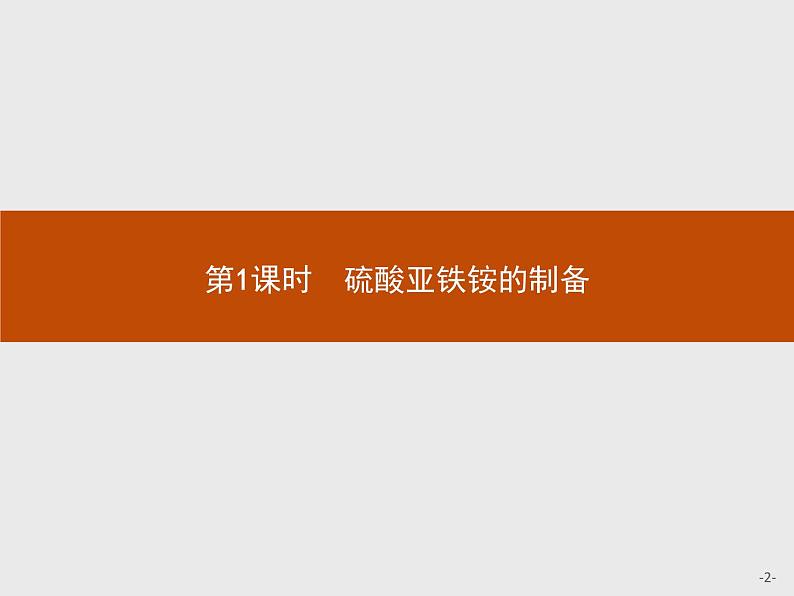 第1课时　硫酸亚铁铵的制备

-2-